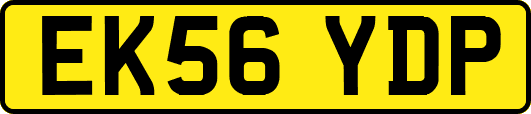 EK56 YDP